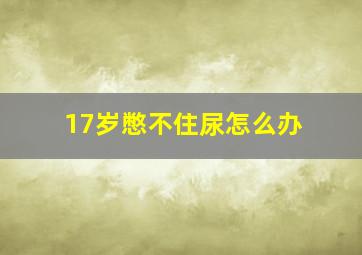 17岁憋不住尿怎么办